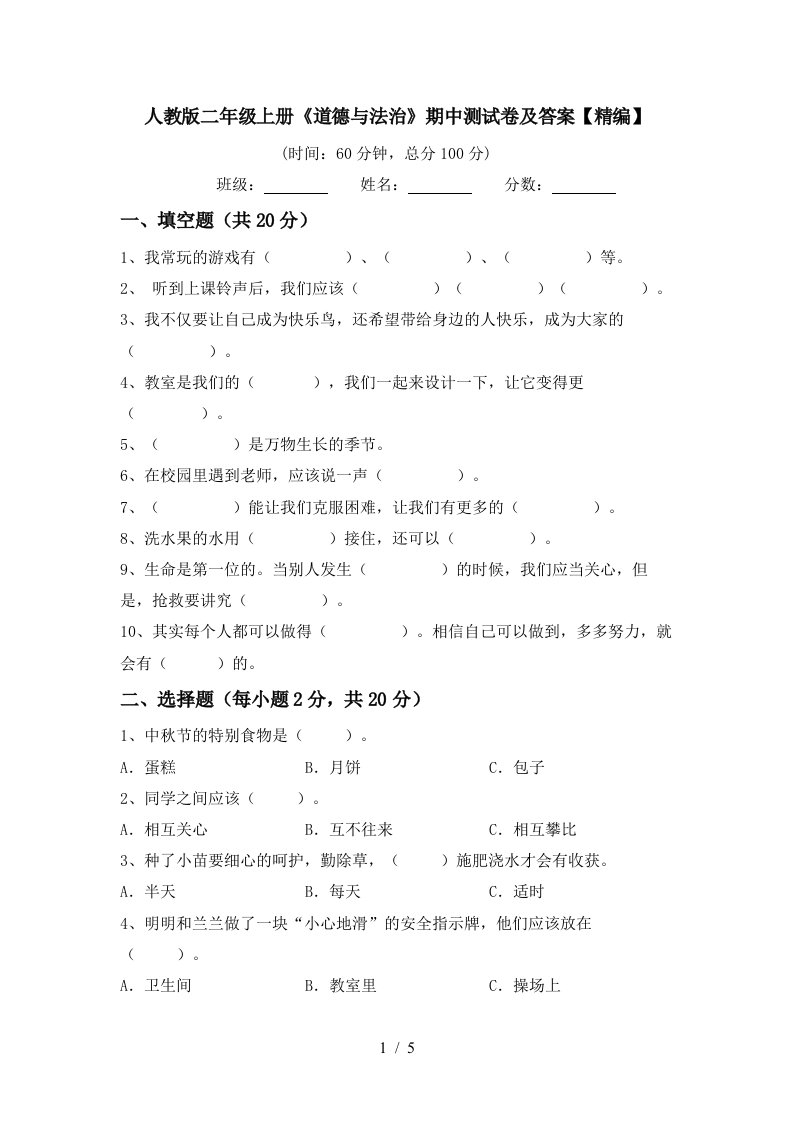 人教版二年级上册《道德与法治》期中测试卷及答案【精编】

(时间：60分钟，总分100分)

班级：________　姓名：________　分数：________

一、填空题（共20分）

1、我常玩的游戏有（　　　）、（　　　）、（　　　）等。

2、 听到上课铃声后，我们应该（　　　）（　　　）（　　　）。

3、我不仅要让自己成为快乐鸟，还希望带给身边的人快乐，成为大家的（　　　）。

4、教室是我们的（　　　），我们一起来设计一下，让它变得更（　　　）。

5、（　　　）是万物生长的季节。

6、在校园里遇到老师，应该说一声（　　　）。

7、（　　　）能让我们克服困难，让我们有更多的（　　　）。

8、洗水果的水用（　　　）接住，还可以（　　　）。

9、生命是第一位的。当别人发生（　　　）的时候，我们应当关心，但是，抢救要讲究（　　　）。

10、其实每个人都可以做得（　　　）。相信自己可以做到，多多努力，就会有（　　）的。

二、选择题（每小题2分，共20分）

1、中秋节的特别食物是（　　）。

A．蛋糕　　B．月饼　　C．包子

2、同学之间应该（　　）。

A．相互关心　　B．互不往来　　C．相互攀比

3、种了小苗要细心的呵护，勤除草，（　　）施肥浇水才会有收获。

A．半天　　B．每天　　C．适时

4、明明和兰兰做了一块“小心地滑”的安全指示牌，他们应该放在（　　）。

A．卫生间　　B．教室里　　C．操场上

1 / 5